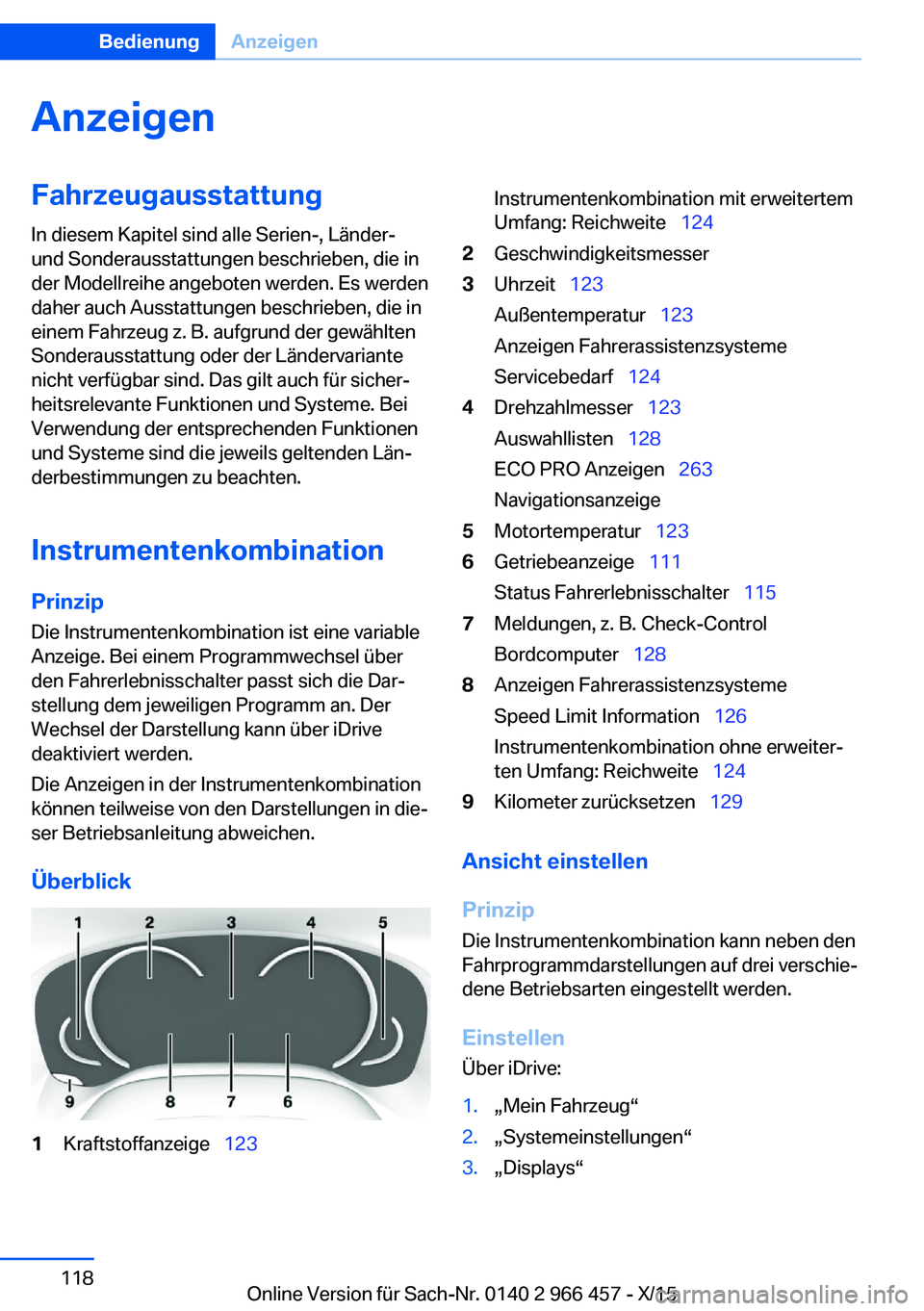 Bedienung Anzeigen

Anzeigen

Fahrzeugausstattung

In diesem Kapitel sind alle Serien-, Länder- und Sonderausstattungen beschrieben, die in der Modellreihe angeboten werden. Es werden daher auch Ausstattungen beschrieben, die in einem Fahrzeug z. B. aufgrund der gewählten Sonderausstattung oder der Ländervariante nicht verfügbar sind. Das gilt auch für sicherheitsrelevante Funktionen und Systeme. Bei Verwendung der entsprechenden Funktionen und Systeme sind die jeweils geltenden Länderbestimmungen zu beachten.

Instrumentenkombination

Prinzip

Die Instrumentenkombination ist eine variable Anzeige. Bei einem Programmwechsel über den Fahrerlebnisschalter passt sich die Darstellung dem jeweiligen Programm an. Der Wechsel der Darstellung kann über iDrive deaktiviert werden.

Die Anzeigen in der Instrumentenkombination können teilweise von den Darstellungen in dieser Betriebsanleitung abweichen.

Überblick

1 2 3 4 5
9 8 7 6

1 Kraftstoffanzeige 123

Instrumentenkombination mit erweitertem Umfang: Reichweite 124

2 Geschwindigkeitsmesser

3 Uhrzeit 123

Außentemperatur 123

Anzeigen Fahrerassistenzsysteme

Servicebedarf 124

4 Drehzahlmesser 123

Auswahllisten 128

ECO PRO Anzeigen 263

Navigationsanzeige

5 Motortemperatur 123

6 Getriebeanzeige 111

Status Fahrerlebnisschalter 115

7 Meldungen, z. B. Check-Control

Bordcomputer 128

8 Anzeigen Fahrerassistenzsysteme

Speed Limit Information 126

Instrumentenkombination ohne erweiterten Umfang: Reichweite 124

9 Kilometer zurücksetzen 129

Ansicht einstellen

Prinzip

Die Instrumentenkombination kann neben den Fahrprogrammdarstellungen auf drei verschiedene Betriebsarten eingestellt werden.

Einstellen

Über iDrive:

1. „Mein Fahrzeug“

2. „Systemeinstellungen“

3. „Displays“

118

Online Version für Sach-Nr. 0140 2 966 457 - X/15 carmanualsonline.info